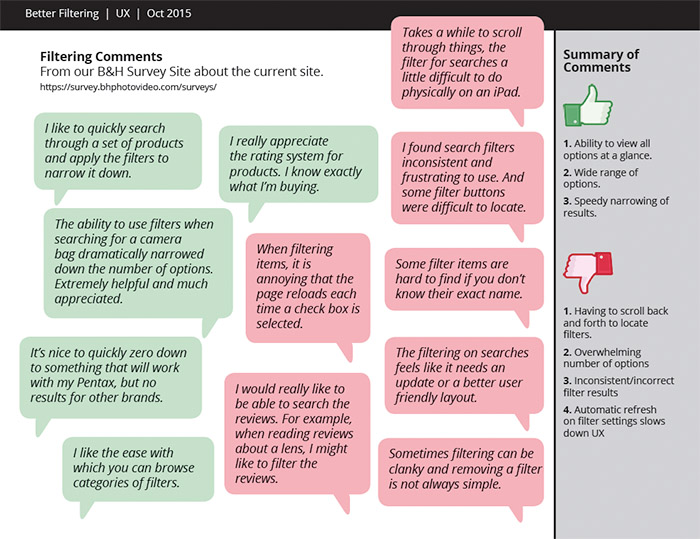 Better Filtering | UX | Oct 2015

Filtering Comments
From our B&H Survey Site about the current site.
https://survey.bhphotovideo.com/surveys/

I like to quickly search through a set of products and apply the filters to narrow it down.

The ability to use filters when searching for a camera bag dramatically narrowed down the number of options. Extremely helpful and much appreciated.

It's nice to quickly zero down to something that will work with my Pentax, but no results for other brands.

I like the ease with which you can browse categories of filters.

I really appreciate the rating system for products. I know exactly what I'm buying.

When filtering items, it is annoying that the page reloads each time a check box is selected.

I would really like to be able to search the reviews. For example, when reading reviews about a lens, I might like to filter the reviews.

Takes a while to scroll through things, the filter for searches a little difficult to do physically on an iPad.

I found search filters inconsistent and frustrating to use. And some filter buttons were difficult to locate.

Some filter items are hard to find if you don't know their exact name.

The filtering on searches feels like it needs an update or a better user friendly layout.

Sometimes filtering can be clanky and removing a filter is not always simple.

Summary of Comments

1. Ability to view all options at a glance.
2. Wide range of options.
3. Speedy narrowing of results.

1. Having to scroll back and forth to locate filters.
2. Overwhelming number of options
3. Inconsistent/incorrect filter results
4. Automatic refresh on filter settings slows down UX